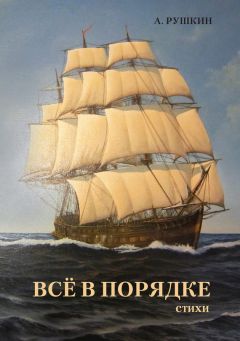 А. РУШКИН

ВСЁ В ПОРЯДКЕ

СТИХИ